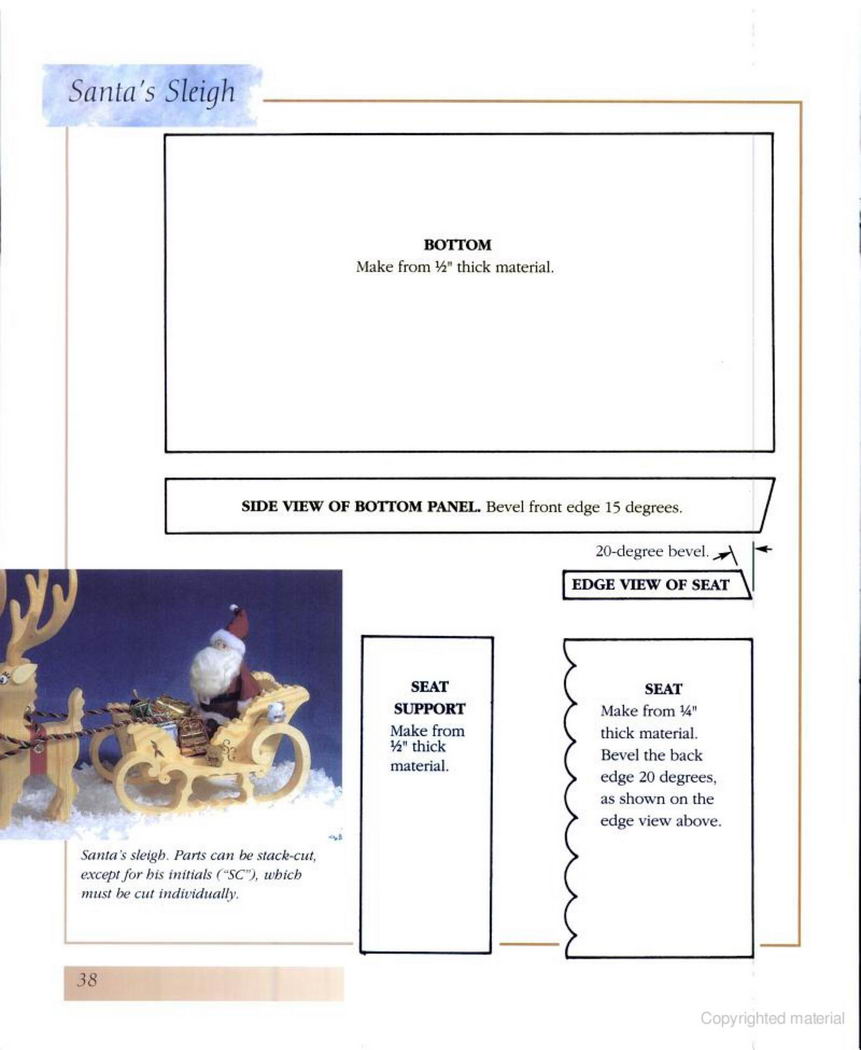 Santa's Sleigh

BOTTOM
Make from ½" thick material.

SIDE VIEW OF BOTTOM PANEL. Bevel front edge 15 degrees.

20-degree bevel.

EDGE VIEW OF SEAT

SEAT SUPPORT
Make from ½" thick material.

SEAT
Make from ¼" thick material. Bevel the back edge 20 degrees, as shown on the edge view above.

Santa's sleigh. Parts can be stack-cut, except for his initials ("SC"), which must be cut individually.

38

Copyrighted material